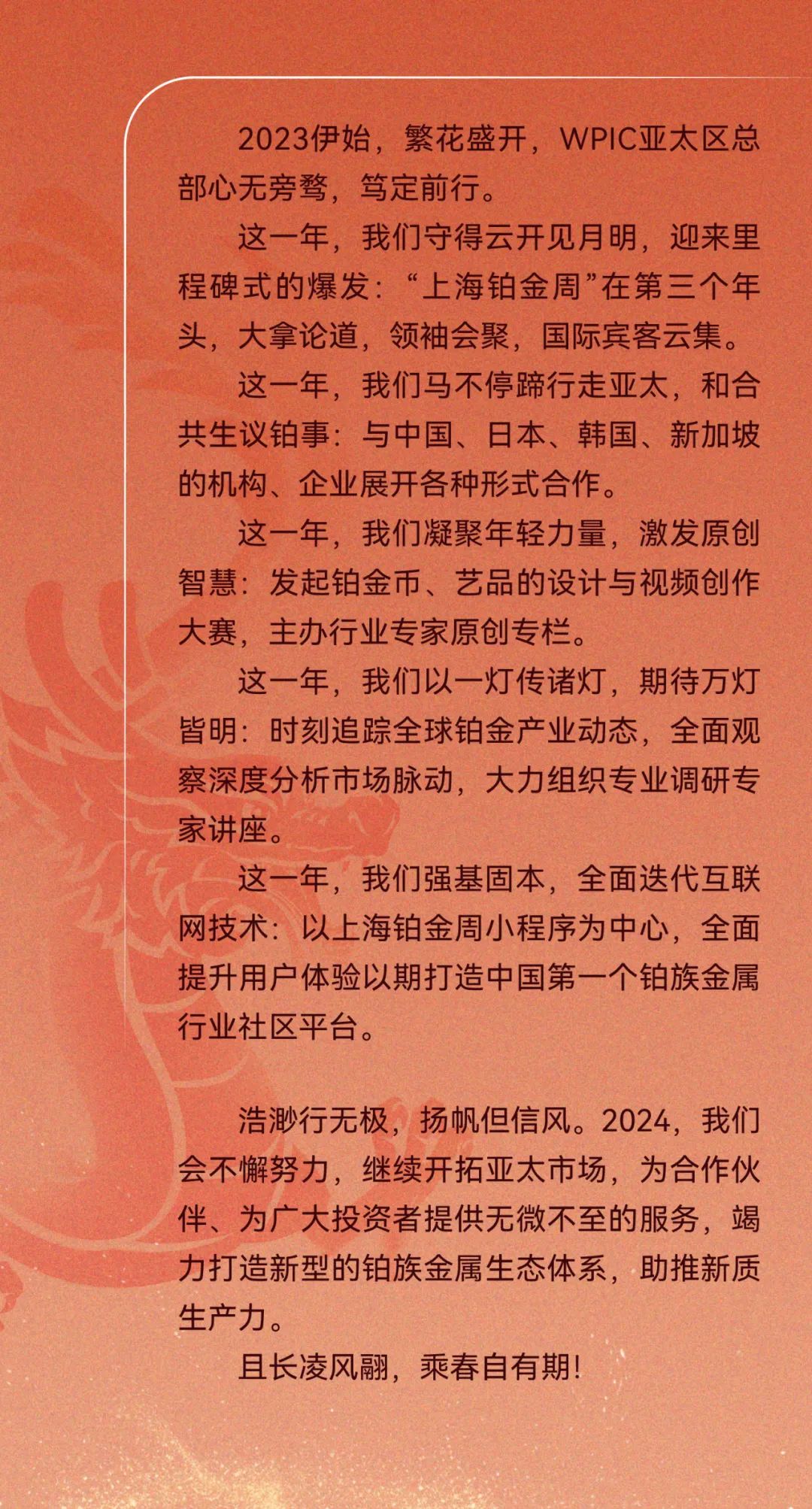 2023伊始，繁花盛开，WPIC亚太区总部心无旁骛，笃定前行。

这一年，我们守得云开见月明，迎来里程碑式的爆发：“上海铂金周”在第三个年头，大拿论道，领袖会聚，国际宾客云集。

这一年，我们马不停蹄行走亚太，和合共生议铂事：与中国、日本、韩国、新加坡的机构、企业展开各种形式合作。

这一年，我们凝聚年轻力量，激发原创智慧：发起铂金币、艺品的设计与视频创作大赛，主办行业专家原创专栏。

这一年，我们以一灯传诸灯，期待万灯皆明：时刻追踪全球铂金产业动态，全面观察深度分析市场脉动，大力组织专业调研专家讲座。

这一年，我们强基固本，全面迭代互联网技术：以上海铂金周小程序为中心，全面提升用户体验以期打造中国第一个铂族金属行业社区平台。

浩渺行无极，扬帆但信风。2024，我们会不懈努力，继续开拓亚太市场，为合作伙伴、为广大投资者提供无微不至的服务，竭力打造新型的铂族金属生态体系，助推新质生产力。

且长凌风翮，乘春自有期！